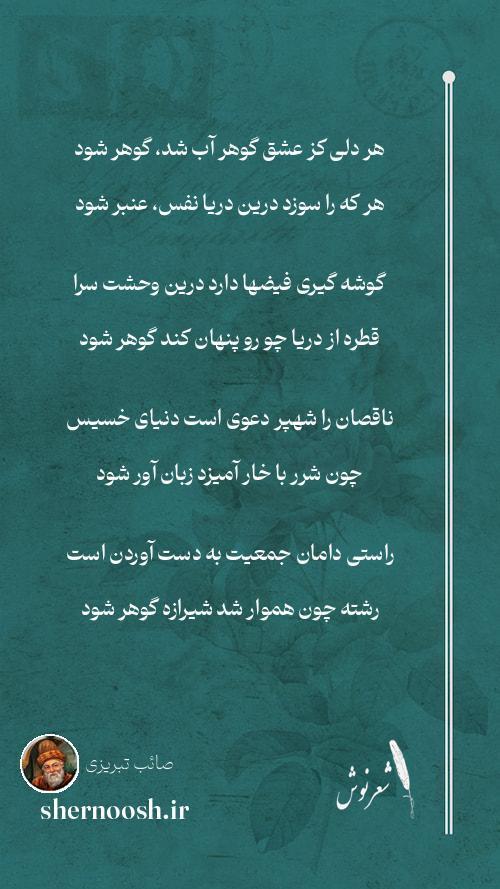 هر دلی کز عشق گوهر آب شد، گوهر شود
هر که را سوزد درین دریا نفس، عنبر شود

گوشه گیری فیضها دارد درین وحشت سرا
قطره از دریا چو رو پنهان کند گوهر شود

ناقصان را شهپر دعوی است دنیای خسیس
چون شرر با خار آمیزد زبان آور شود

راستی دامان جمعیت به دست آوردن است
رشته چون هموار شد شیرازه گوهر شود

صائب تبریزی
shernoosh.ir
شعرنوش